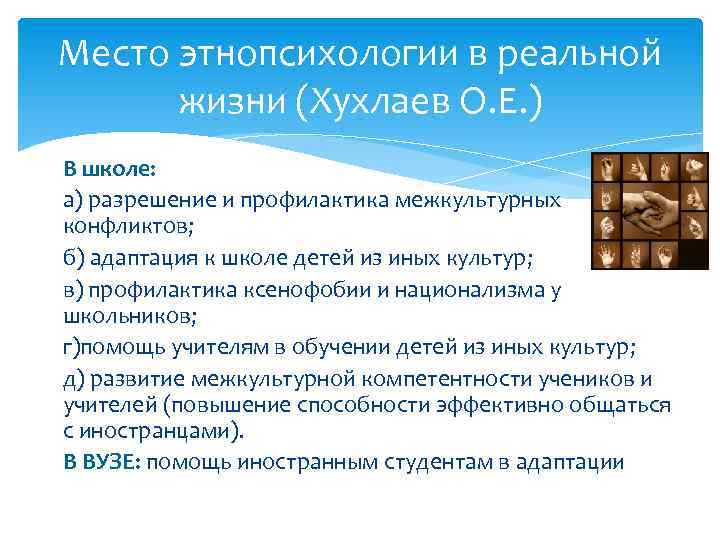 Место этнопсихологии в реальной жизни (Хухлаев О.Е.)

В школе:

а) разрешение и профилактика межкультурных конфликтов;

б) адаптация к школе детей из иных культур;

в) профилактика ксенофобии и национализма у школьников;

г)помощь учителям в обучении детей из иных культур;

д) развитие межкультурной компетентности учеников и учителей (повышение способности эффективно общаться с иностранцами).

В ВУЗЕ: помощь иностранным студентам в адаптации